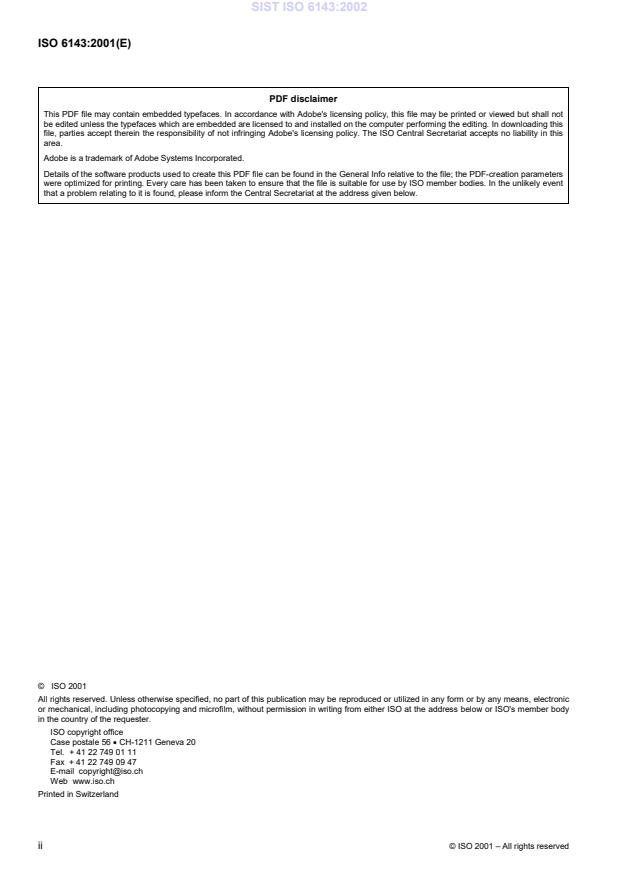 SIST ISO 6143:2002

ISO 6143:2001(E)

PDF disclaimer

This PDF file may contain embedded typefaces. In accordance with Adobe's licensing policy, this file may be printed or viewed but shall not be edited unless the typefaces which are embedded are licensed to and installed on the computer performing the editing. In downloading this file, parties accept therein the responsibility of not infringing Adobe's licensing policy. The ISO Central Secretariat accepts no liability in this area.

Adobe is a trademark of Adobe Systems Incorporated.

Details of the software products used to create this PDF file can be found in the General Info relative to the file; the PDF-creation parameters were optimized for printing. Every care has been taken to ensure that the file is suitable for use by ISO member bodies. In the unlikely event that a problem relating to it is found, please inform the Central Secretariat at the address given below.

© ISO 2001

All rights reserved. Unless otherwise specified, no part of this publication may be reproduced or utilized in any form or by any means, electronic or mechanical, including photocopying and microfilm, without permission in writing from either ISO at the address below or ISO's member body in the country of the requester.

ISO copyright office
Case postale 56 • CH-1211 Geneva 20
Tel. + 41 22 749 01 11
Fax + 41 22 749 09 47
E-mail copyright@iso.ch
Web www.iso.ch

Printed in Switzerland

ii

© ISO 2001 – All rights reserved